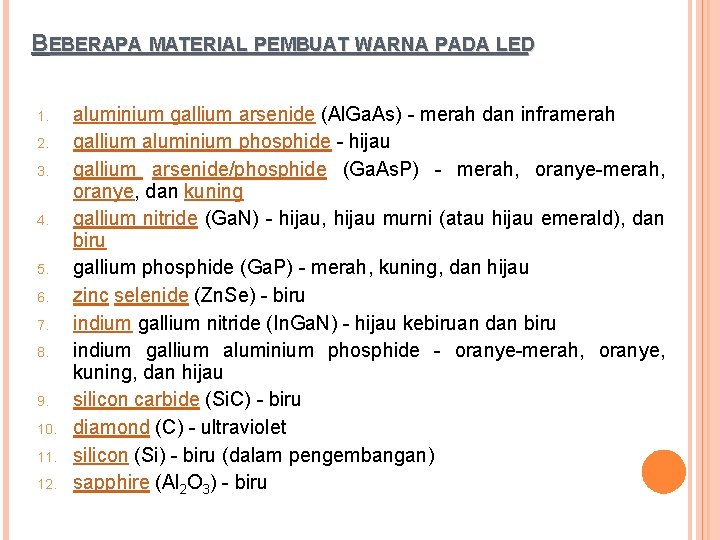 BEBERAPA MATERIAL PEMBUAT WARNA PADA LED

1. aluminium gallium arsenide (AlGaAs) - merah dan inframerah
2. gallium aluminium phosphide - hijau
3. gallium arsenide/phosphide (GaAsP) - merah, oranye-merah, oranye, dan kuning
4. gallium nitride (GaN) - hijau, hijau murni (atau hijau emerald), dan biru
5. gallium phosphide (GaP) - merah, kuning, dan hijau
6. zinc selenide (ZnSe) - biru
7. indium gallium nitride (InGaN) - hijau kebiruan dan biru
8. indium gallium aluminium phosphide - oranye-merah, oranye, kuning, dan hijau
9. silicon carbide (SiC) - biru
10. diamond (C) - ultraviolet
11. silicon (Si) - biru (dalam pengembangan)
12. sapphire ($Al_2O_3$) - biru